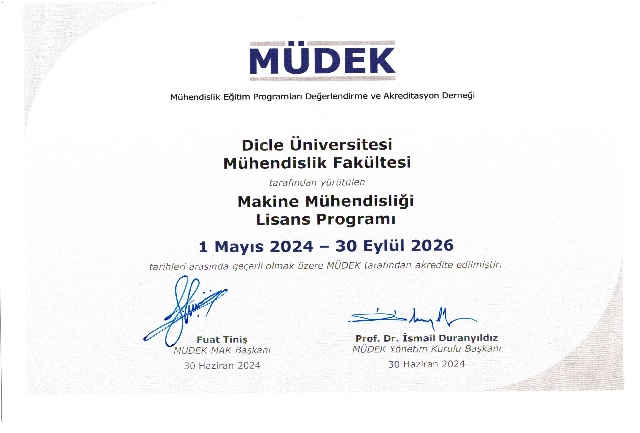 MÜDEK

Mühendislik Eğitim Programları Değerlendirme ve Akreditasyon Derneği

Dicle Üniversitesi
Mühendislik Fakültesi

tarafından yürütülen

Makine Mühendisliği
Lisans Programı

1 Mayıs 2024 – 30 Eylül 2026

tarihleri arasında geçerli olmak üzere MÜDEK tarafından akredite edilmiştir.

Fuat Tiniş
MÜDEK MAK Başkanı
30 Haziran 2024

Prof. Dr. İsmail Duranyıldız
MÜDEK Yönetim Kurulu Başkanı
30 Haziran 2024